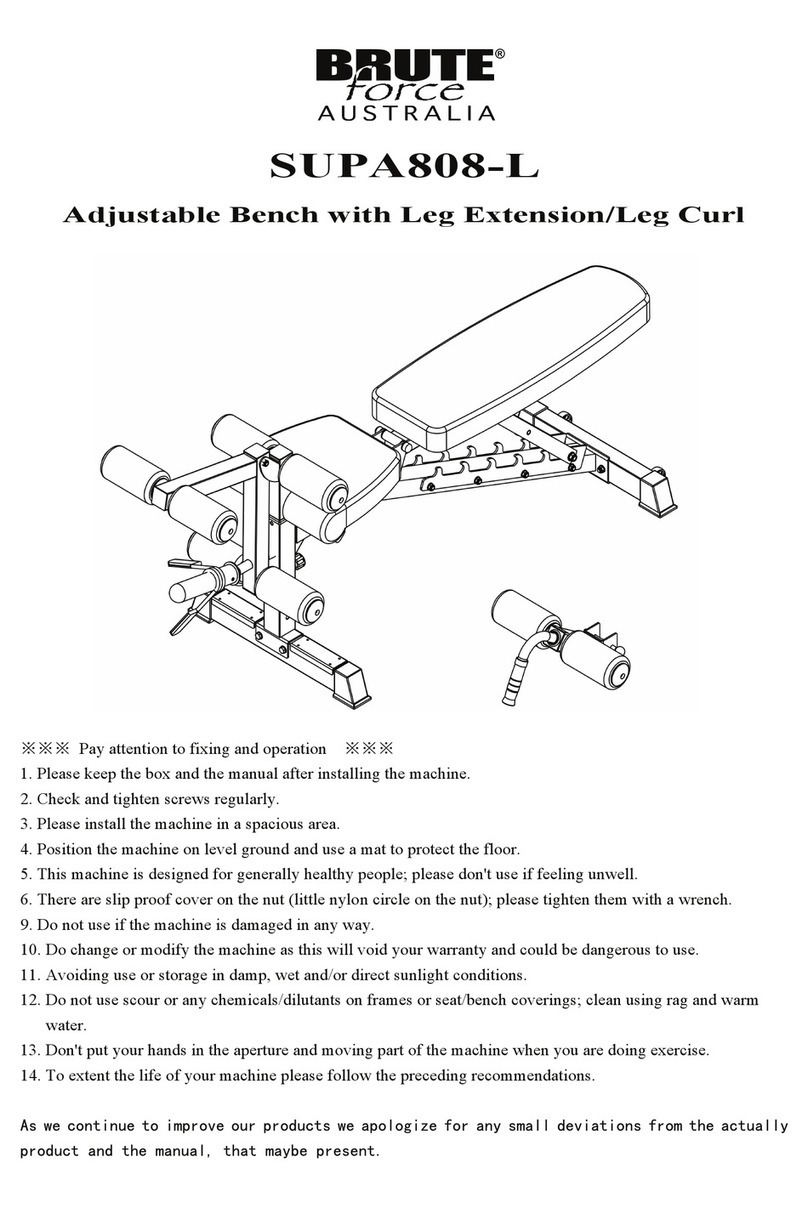 BRUTE® force AUSTRALIA

SUPA808-L

Adjustable Bench with Leg Extension/Leg Curl

※※※ Pay attention to fixing and operation ※※※
1. Please keep the box and the manual after installing the machine.
2. Check and tighten screws regularly.
3. Please install the machine in a spacious area.
4. Position the machine on level ground and use a mat to protect the floor.
5. This machine is designed for generally healthy people; please don't use if feeling unwell.
6. There are slip proof cover on the nut (little nylon circle on the nut); please tighten them with a wrench.
9. Do not use if the machine is damaged in any way.
10. Do change or modify the machine as this will void your warranty and could be dangerous to use.
11. Avoiding use or storage in damp, wet and/or direct sunlight conditions.
12. Do not use scour or any chemicals/dilutants on frames or seat/bench coverings; clean using rag and warm water.
13. Don't put your hands in the aperture and moving part of the machine when you are doing exercise.
14. To extent the life of your machine please follow the preceding recommendations.

As we continue to improve our products we apologize for any small deviations from the actually product and the manual, that maybe present.